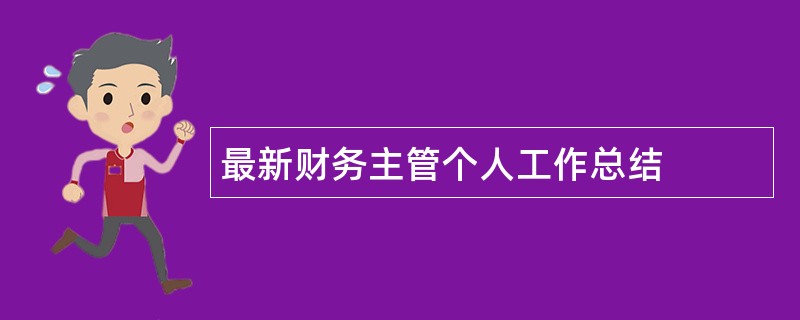 最新财务主管个人工作总结